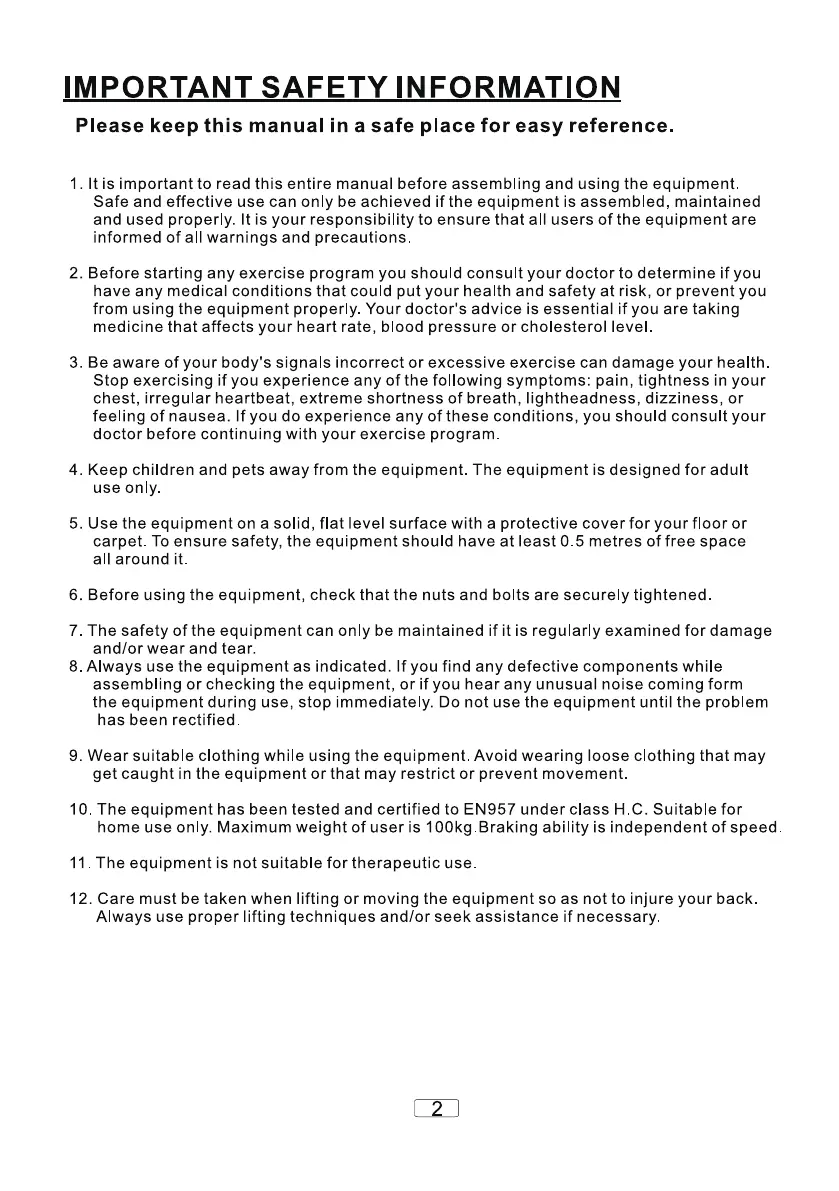 IMPORTANT SAFETY INFORMATION

Please keep this manual in a safe place for easy reference.

1. It is important to read this entire manual before assembling and using the equipment. Safe and effective use can only be achieved if the equipment is assembled, maintained and used properly. It is your responsibility to ensure that all users of the equipment are informed of all warnings and precautions.

2. Before starting any exercise program you should consult your doctor to determine if you have any medical conditions that could put your health and safety at risk, or prevent you from using the equipment properly. Your doctor's advice is essential if you are taking medicine that affects your heart rate, blood pressure or cholesterol level.

3. Be aware of your body's signals incorrect or excessive exercise can damage your health. Stop exercising if you experience any of the following symptoms: pain, tightness in your chest, irregular heartbeat, extreme shortness of breath, lightheadness, dizziness, or feeling of nausea. If you do experience any of these conditions, you should consult your doctor before continuing with your exercise program.

4. Keep children and pets away from the equipment. The equipment is designed for adult use only.

5. Use the equipment on a solid, flat level surface with a protective cover for your floor or carpet. To ensure safety, the equipment should have at least 0.5 metres of free space all around it.

6. Before using the equipment, check that the nuts and bolts are securely tightened.

7. The safety of the equipment can only be maintained if it is regularly examined for damage and/or wear and tear.
8. Always use the equipment as indicated. If you find any defective components while assembling or checking the equipment, or if you hear any unusual noise coming form the equipment during use, stop immediately. Do not use the equipment until the problem has been rectified.

9. Wear suitable clothing while using the equipment. Avoid wearing loose clothing that may get caught in the equipment or that may restrict or prevent movement.

10. The equipment has been tested and certified to EN957 under class H.C. Suitable for home use only. Maximum weight of user is 100kg.Braking ability is independent of speed.

11. The equipment is not suitable for therapeutic use.

12. Care must be taken when lifting or moving the equipment so as not to injure your back. Always use proper lifting techniques and/or seek assistance if necessary.

2